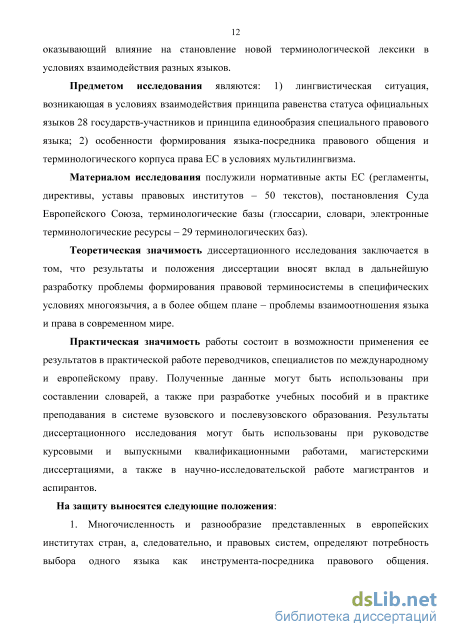 12

оказывающий влияние на становление новой терминологической лексики в условиях взаимодействия разных языков.

Предметом исследования являются: 1) лингвистическая ситуация, возникающая в условиях взаимодействия принципа равенства статуса официальных языков 28 государств-участников и принципа единообразия специального правового языка; 2) особенности формирования языка-посредника правового общения и терминологического корпуса права ЕС в условиях мультилингвизма.

Материалом исследования послужили нормативные акты ЕС (регламенты, директивы, уставы правовых институтов – 50 текстов), постановления Суда Европейского Союза, терминологические базы (глоссарии, словари, электронные терминологические ресурсы – 29 терминологических баз).

Теоретическая значимость диссертационного исследования заключается в том, что результаты и положения диссертации вносят вклад в дальнейшую разработку проблемы формирования правовой терминосистемы в специфических условиях многоязычия, а в более общем плане – проблемы взаимоотношения языка и права в современном мире.

Практическая значимость работы состоит в возможности применения ее результатов в практической работе переводчиков, специалистов по международному и европейскому праву. Полученные данные могут быть использованы при составлении словарей, а также при разработке учебных пособий и в практике преподавания в системе вузовского и послевузовского образования. Результаты диссертационного исследования могут быть использованы при руководстве курсовыми и выпускными квалификационными работами, магистерскими диссертациями, а также в научно-исследовательской работе магистрантов и аспирантов.

На защиту выносятся следующие положения:

1. Многочисленность и разнообразие представленных в европейских институтах стран, а, следовательно, и правовых систем, определяют потребность выбора одного языка как инструмента-посредника правового общения.

dsLib.net
библиотека диссертаций